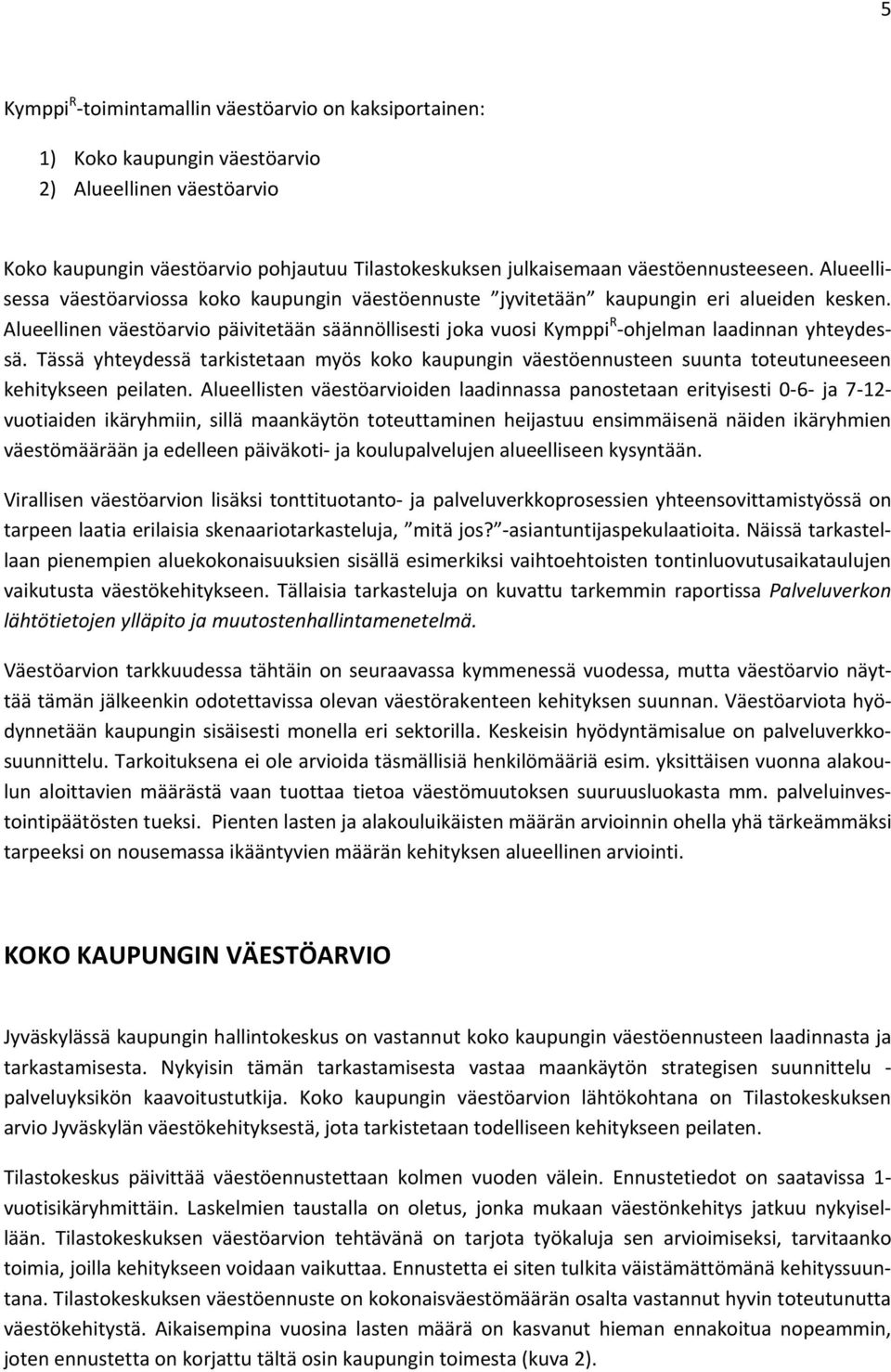 5

Kymppi$^R$-toimintamallin väestöarvio on kaksiportainen:

1) Koko kaupungin väestöarvio
2) Alueellinen väestöarvio

Koko kaupungin väestöarvio pohjautuu Tilastokeskuksen julkaisemaan väestöennusteeseen. Alueellisessa väestöarviossa koko kaupungin väestöennuste "jyvitetään" kaupungin eri alueiden kesken. Alueellinen väestöarvio päivitetään säännöllisesti joka vuosi Kymppi$^R$-ohjelman laadinnan yhteydessä. Tässä yhteydessä tarkistetaan myös koko kaupungin väestöennusteen suunta toteutuneeseen kehitykseen peilaten. Alueellisten väestöarvioiden laadinnassa panostetaan erityisesti 0-6- ja 7-12-vuotiaiden ikäryhmiin, sillä maankäytön toteuttaminen heijastuu ensimmäisenä näiden ikäryhmien väestömäärään ja edelleen päiväkoti- ja koulupalvelujen alueelliseen kysyntään.

Virallisen väestöarvion lisäksi tonttituotanto- ja palveluverkkoprosessien yhteensovittamistyössä on tarpeen laatia erilaisia skenaariotarkasteluja, "mitä jos?"-asiantuntijaspekulaatioita. Näissä tarkastellaan pienempien aluekokonaisuuksien sisällä esimerkiksi vaihtoehtoisten tontinluovutusaikataulujen vaikutusta väestökehitykseen. Tällaisia tarkasteluja on kuvattu tarkemmin raportissa Palveluverkon lähtötietojen ylläpito ja muutostenhallintamenetelmä.

Väestöarvion tarkkuudessa tähtäin on seuraavassa kymmenessä vuodessa, mutta väestöarvio näyttää tämän jälkeenkin odotettavissa olevan väestörakenteen kehityksen suunnan. Väestöarviota hyödynnetään kaupungin sisäisesti monella eri sektorilla. Keskeisin hyödyntämisalue on palveluverkkosuunnittelu. Tarkoituksena ei ole arvioida täsmällisiä henkilömääriä esim. yksittäisen vuonna alakoulun aloittavien määrästä vaan tuottaa tietoa väestömuutoksen suuruusluokasta mm. palveluinvestointipäätösten tueksi. Pienten lasten ja alakouluikäisten määrän arvioinnin ohella yhä tärkeämmäksi tarpeeksi on nousemassa ikääntyvien määrän kehityksen alueellinen arviointi.

KOKO KAUPUNGIN VÄESTÖARVIO

Jyväskylässä kaupungin hallintokeskus on vastannut koko kaupungin väestöennusteen laadinnasta ja tarkastamisesta. Nykyisin tämän tarkastamisesta vastaa maankäytön strategisen suunnittelu - palveluyksikön kaavoitustutkija. Koko kaupungin väestöarvion lähtökohtana on Tilastokeskuksen arvio Jyväskylän väestökehityksestä, jota tarkistetaan todelliseen kehitykseen peilaten.

Tilastokeskus päivittää väestöennustettaan kolmen vuoden välein. Ennustetiedot on saatavissa 1-vuotisikäryhmittäin. Laskelmien taustalla on oletus, jonka mukaan väestönkehitys jatkuu nykyisellään. Tilastokeskuksen väestöarvion tehtävänä on tarjota työkaluja sen arvioimiseksi, tarvitaanko toimia, joilla kehitykseen voidaan vaikuttaa. Ennustetta ei siten tulkita väistämättömänä kehityssuuntana. Tilastokeskuksen väestöennuste on kokonaisväestömäärän osalta vastannut hyvin toteutunutta väestökehitystä. Aikaisempina vuosina lasten määrä on kasvanut hieman ennakoitua nopeammin, joten ennustetta on korjattu tältä osin kaupungin toimesta (kuva 2).